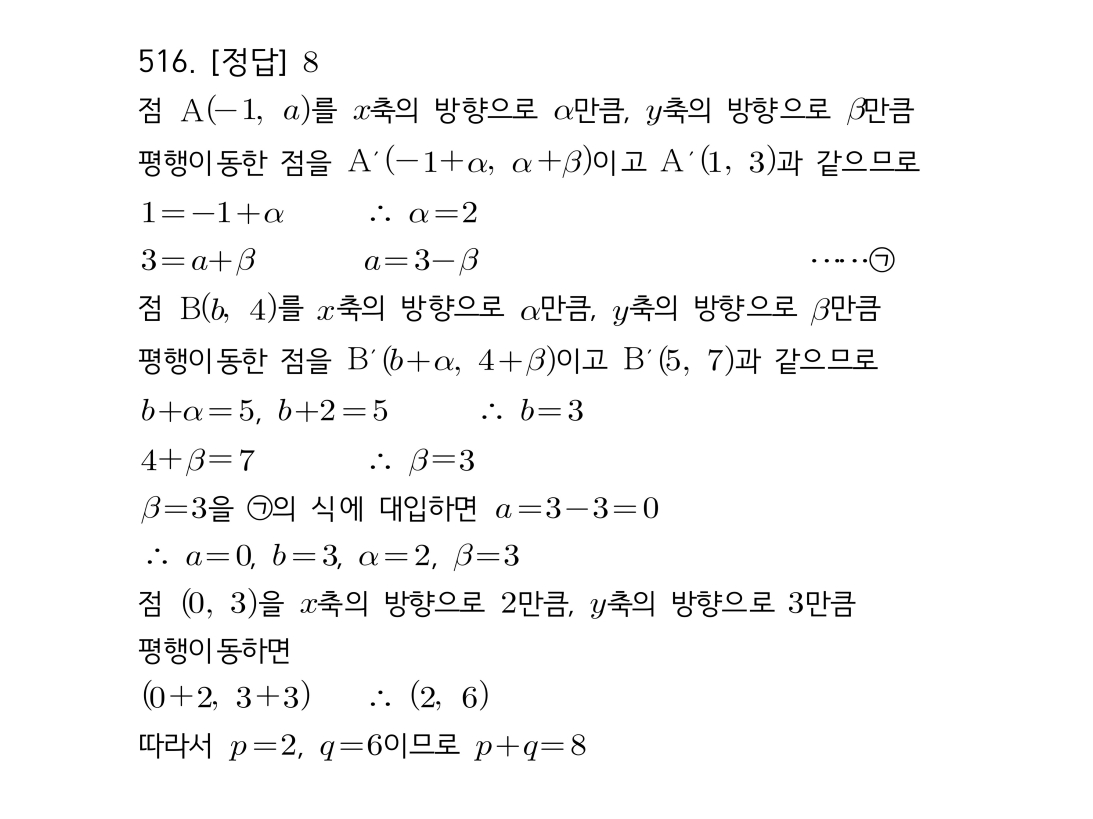 516. [정답] 8

점 $A(-1,\ a)$를 $x$축의 방향으로 $\alpha$만큼, $y$축의 방향으로 $\beta$만큼 평행이동한 점을 $A'(-1+\alpha,\ \alpha+\beta)$이고 $A'(1,\ 3)$과 같으므로

$1=-1+\alpha$ $\therefore\ \alpha=2$

$3=a+\beta$ $a=3-\beta$ ……㉠

점 $B(b,\ 4)$를 $x$축의 방향으로 $\alpha$만큼, $y$축의 방향으로 $\beta$만큼 평행이동한 점을 $B'(b+\alpha,\ 4+\beta)$이고 $B'(5,\ 7)$과 같으므로

$b+\alpha=5,\ b+2=5$ $\therefore\ b=3$

$4+\beta=7$ $\therefore\ \beta=3$

$\beta=3$을 ㉠의 식에 대입하면 $a=3-3=0$

$\therefore\ a=0,\ b=3,\ \alpha=2,\ \beta=3$

점 $(0,\ 3)$을 $x$축의 방향으로 2만큼, $y$축의 방향으로 3만큼 평행이동하면

$(0+2,\ 3+3)$ $\therefore\ (2,\ 6)$

따라서 $p=2,\ q=6$이므로 $p+q=8$